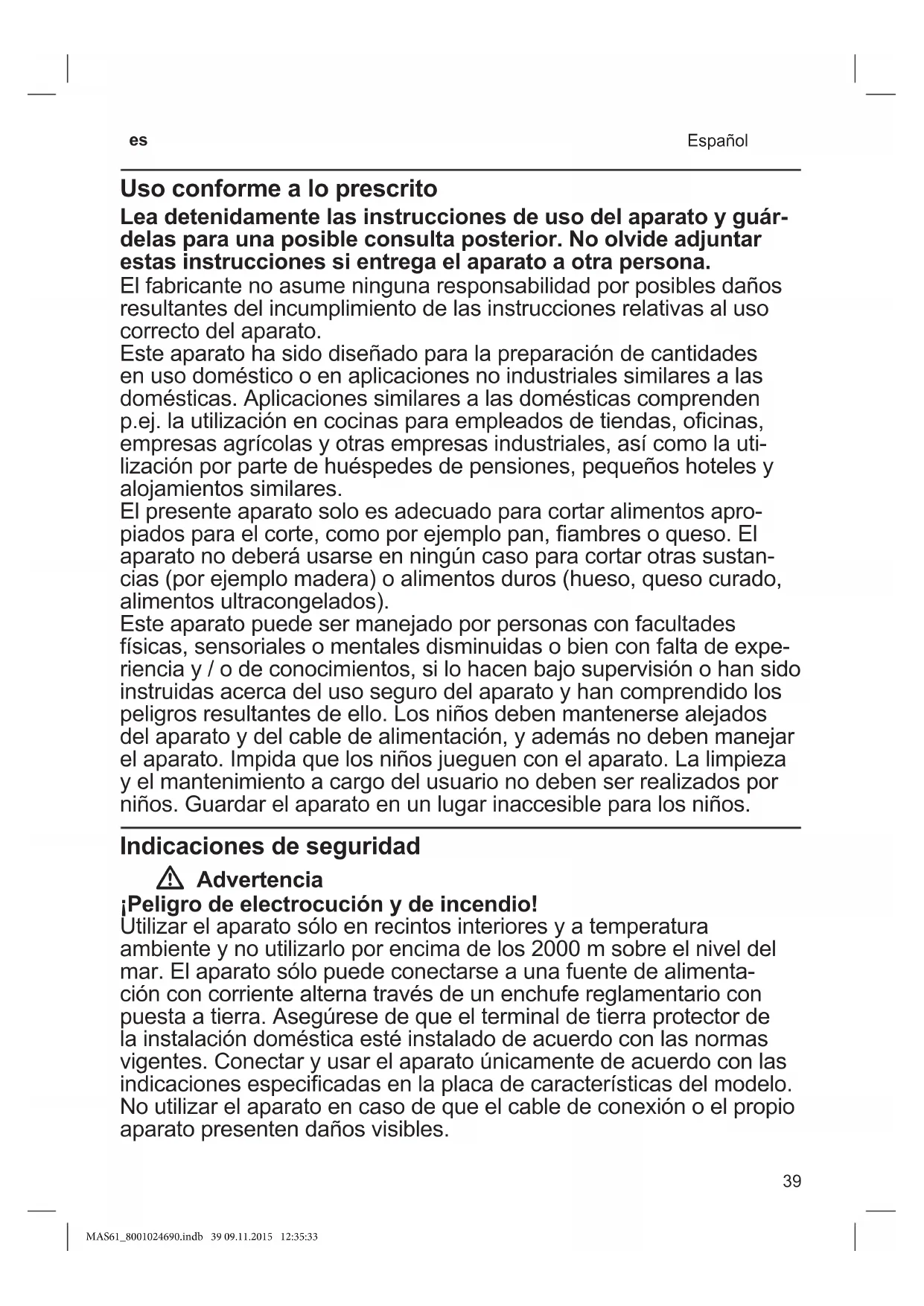 es

Español

Uso conforme a lo prescrito

Lea detenidamente las instrucciones de uso del aparato y guárdelas para una posible consulta posterior. No olvide adjuntar estas instrucciones si entrega el aparato a otra persona.

El fabricante no asume ninguna responsabilidad por posibles daños resultantes del incumplimiento de las instrucciones relativas al uso correcto del aparato.

Este aparato ha sido diseñado para la preparación de cantidades en uso doméstico o en aplicaciones no industriales similares a las domésticas. Aplicaciones similares a las domésticas comprenden p.ej. la utilización en cocinas para empleados de tiendas, oficinas, empresas agrícolas y otras empresas industriales, así como la utilización por parte de huéspedes de pensiones, pequeños hoteles y alojamientos similares.

El presente aparato solo es adecuado para cortar alimentos apropiados para el corte, como por ejemplo pan, fiambres o queso. El aparato no deberá usarse en ningún caso para cortar otras sustancias (por ejemplo madera) o alimentos duros (hueso, queso curado, alimentos ultracongelados).

Este aparato puede ser manejado por personas con facultades físicas, sensoriales o mentales disminuidas o bien con falta de experiencia y / o de conocimientos, si lo hacen bajo supervisión o han sido instruidas acerca del uso seguro del aparato y han comprendido los peligros resultantes de ello. Los niños deben mantenerse alejados del aparato y del cable de alimentación, y además no deben manejar el aparato. Impida que los niños jueguen con el aparato. La limpieza y el mantenimiento a cargo del usuario no deben ser realizados por niños. Guardar el aparato en un lugar inaccesible para los niños.

Indicaciones de seguridad

Advertencia

¡Peligro de electrocución y de incendio!

Utilizar el aparato sólo en recintos interiores y a temperatura ambiente y no utilizarlo por encima de los 2000 m sobre el nivel del mar. El aparato sólo puede conectarse a una fuente de alimentación con corriente alterna través de un enchufe reglamentario con puesta a tierra. Asegúrese de que el terminal de tierra protector de la instalación doméstica esté instalado de acuerdo con las normas vigentes. Conectar y usar el aparato únicamente de acuerdo con las indicaciones especificadas en la placa de características del modelo. No utilizar el aparato en caso de que el cable de conexión o el propio aparato presenten daños visibles.

39

MAS61_8001024690.indb 39 09.11.2015 12:35:33